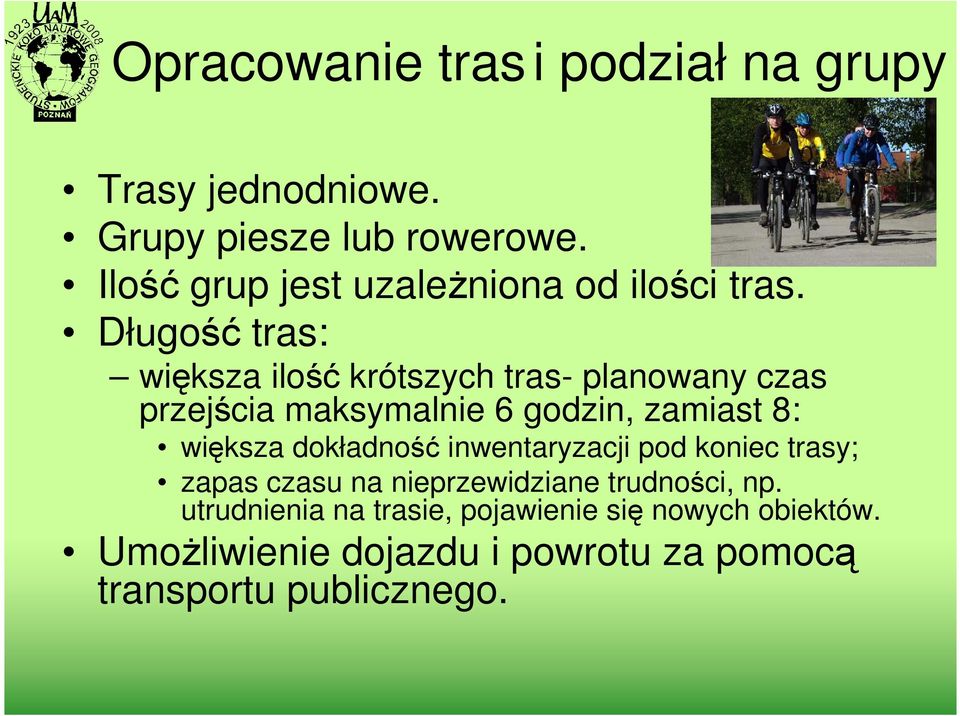 UAM
1923 2008
STUDENCKIE KOŁO NAUKOWE GEOGRAFÓW
POZNAŃ

Opracowanie tras i podział na grupy

• Trasy jednodniowe.
• Grupy piesze lub rowerowe.
• Ilość grup jest uzależniona od ilości tras.
• Długość tras:
– większa ilość krótszych tras- planowany czas przejścia maksymalnie 6 godzin, zamiast 8:
• większa dokładność inwentaryzacji pod koniec trasy;
• zapas czasu na nieprzewidziane trudności, np. utrudnienia na trasie, pojawienie się nowych obiektów.
• Umożliwienie dojazdu i powrotu za pomocą transportu publicznego.